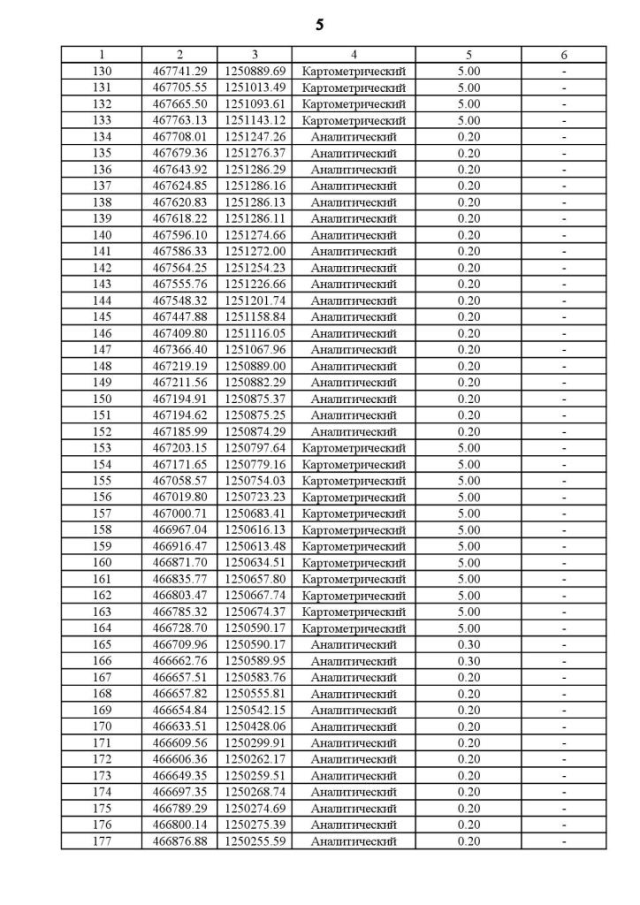 5

| 1 | 2 | 3 | 4 | 5 | 6 |
|---|---|---|---|---|---|
| 130 | 467741.29 | 1250889.69 | Картометрический | 5.00 | - |
| 131 | 467705.55 | 1251013.49 | Картометрический | 5.00 | - |
| 132 | 467665.50 | 1251093.61 | Картометрический | 5.00 | - |
| 133 | 467763.13 | 1251143.12 | Картометрический | 5.00 | - |
| 134 | 467708.01 | 1251247.26 | Аналитический | 0.20 | - |
| 135 | 467679.36 | 1251276.37 | Аналитический | 0.20 | - |
| 136 | 467643.92 | 1251286.29 | Аналитический | 0.20 | - |
| 137 | 467624.85 | 1251286.16 | Аналитический | 0.20 | - |
| 138 | 467620.83 | 1251286.13 | Аналитический | 0.20 | - |
| 139 | 467618.22 | 1251286.11 | Аналитический | 0.20 | - |
| 140 | 467596.10 | 1251274.66 | Аналитический | 0.20 | - |
| 141 | 467586.33 | 1251272.00 | Аналитический | 0.20 | - |
| 142 | 467564.25 | 1251254.23 | Аналитический | 0.20 | - |
| 143 | 467555.76 | 1251226.66 | Аналитический | 0.20 | - |
| 144 | 467548.32 | 1251201.74 | Аналитический | 0.20 | - |
| 145 | 467447.88 | 1251158.84 | Аналитический | 0.20 | - |
| 146 | 467409.80 | 1251116.05 | Аналитический | 0.20 | - |
| 147 | 467366.40 | 1251067.96 | Аналитический | 0.20 | - |
| 148 | 467219.19 | 1250889.00 | Аналитический | 0.20 | - |
| 149 | 467211.56 | 1250882.29 | Аналитический | 0.20 | - |
| 150 | 467194.91 | 1250875.37 | Аналитический | 0.20 | - |
| 151 | 467194.62 | 1250875.25 | Аналитический | 0.20 | - |
| 152 | 467185.99 | 1250874.29 | Аналитический | 0.20 | - |
| 153 | 467203.15 | 1250797.64 | Картометрический | 5.00 | - |
| 154 | 467171.65 | 1250779.16 | Картометрический | 5.00 | - |
| 155 | 467058.57 | 1250754.03 | Картометрический | 5.00 | - |
| 156 | 467019.80 | 1250723.23 | Картометрический | 5.00 | - |
| 157 | 467000.71 | 1250683.41 | Картометрический | 5.00 | - |
| 158 | 466967.04 | 1250616.13 | Картометрический | 5.00 | - |
| 159 | 466916.47 | 1250613.48 | Картометрический | 5.00 | - |
| 160 | 466871.70 | 1250634.51 | Картометрический | 5.00 | - |
| 161 | 466835.77 | 1250657.80 | Картометрический | 5.00 | - |
| 162 | 466803.47 | 1250667.74 | Картометрический | 5.00 | - |
| 163 | 466785.32 | 1250674.37 | Картометрический | 5.00 | - |
| 164 | 466728.70 | 1250590.17 | Картометрический | 5.00 | - |
| 165 | 466709.96 | 1250590.17 | Аналитический | 0.30 | - |
| 166 | 466662.76 | 1250589.95 | Аналитический | 0.30 | - |
| 167 | 466657.51 | 1250583.76 | Аналитический | 0.20 | - |
| 168 | 466657.82 | 1250555.81 | Аналитический | 0.20 | - |
| 169 | 466654.84 | 1250542.15 | Аналитический | 0.20 | - |
| 170 | 466633.51 | 1250428.06 | Аналитический | 0.20 | - |
| 171 | 466609.56 | 1250299.91 | Аналитический | 0.20 | - |
| 172 | 466606.36 | 1250262.17 | Аналитический | 0.20 | - |
| 173 | 466649.35 | 1250259.51 | Аналитический | 0.20 | - |
| 174 | 466697.35 | 1250268.74 | Аналитический | 0.20 | - |
| 175 | 466789.29 | 1250274.69 | Аналитический | 0.20 | - |
| 176 | 466800.14 | 1250275.39 | Аналитический | 0.20 | - |
| 177 | 466876.88 | 1250255.59 | Аналитический | 0.20 | - |